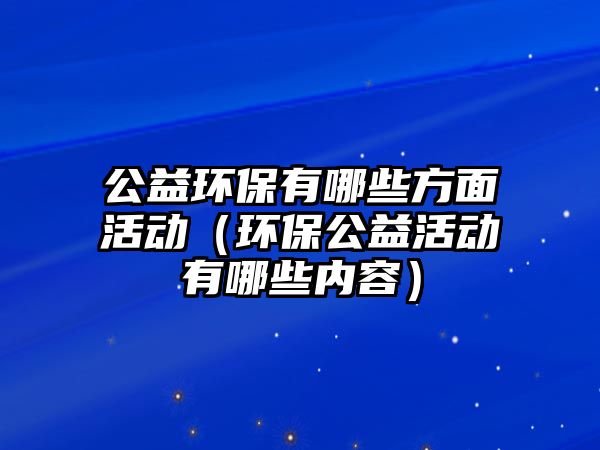 公益环保有哪些方面活动（环保公益活动有哪些内容）